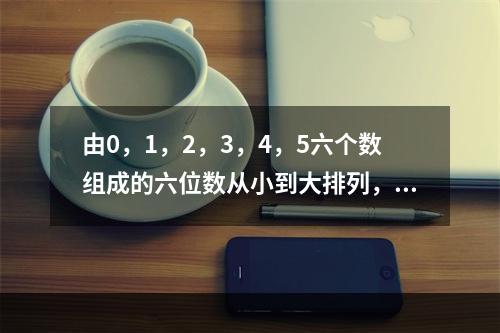 由0，1，2，3，4，5六个数组成的六位数从小到大排列，...